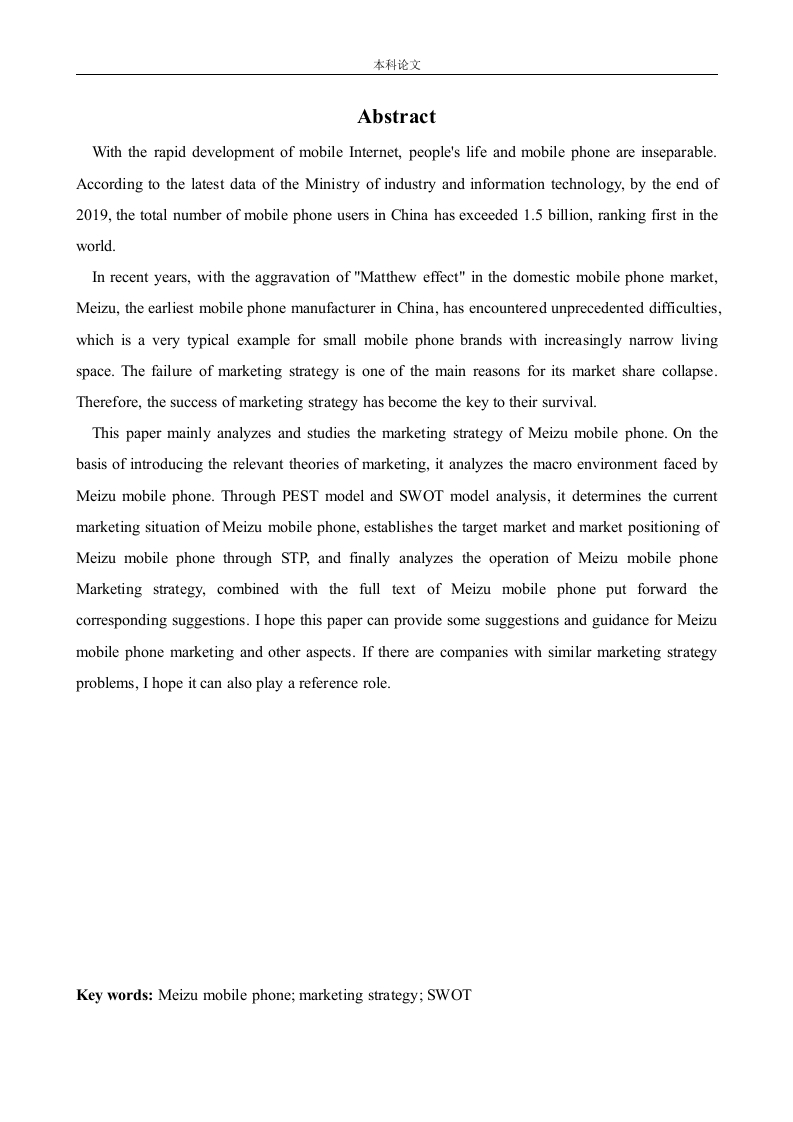 本科论文

Abstract

With the rapid development of mobile Internet, people's life and mobile phone are inseparable. According to the latest data of the Ministry of industry and information technology, by the end of 2019, the total number of mobile phone users in China has exceeded 1.5 billion, ranking first in the world.

In recent years, with the aggravation of "Matthew effect" in the domestic mobile phone market, Meizu, the earliest mobile phone manufacturer in China, has encountered unprecedented difficulties, which is a very typical example for small mobile phone brands with increasingly narrow living space. The failure of marketing strategy is one of the main reasons for its market share collapse. Therefore, the success of marketing strategy has become the key to their survival.

This paper mainly analyzes and studies the marketing strategy of Meizu mobile phone. On the basis of introducing the relevant theories of marketing, it analyzes the macro environment faced by Meizu mobile phone. Through PEST model and SWOT model analysis, it determines the current marketing situation of Meizu mobile phone, establishes the target market and market positioning of Meizu mobile phone through STP, and finally analyzes the operation of Meizu mobile phone Marketing strategy, combined with the full text of Meizu mobile phone put forward the corresponding suggestions. I hope this paper can provide some suggestions and guidance for Meizu mobile phone marketing and other aspects. If there are companies with similar marketing strategy problems, I hope it can also play a reference role.

Key words: Meizu mobile phone; marketing strategy; SWOT